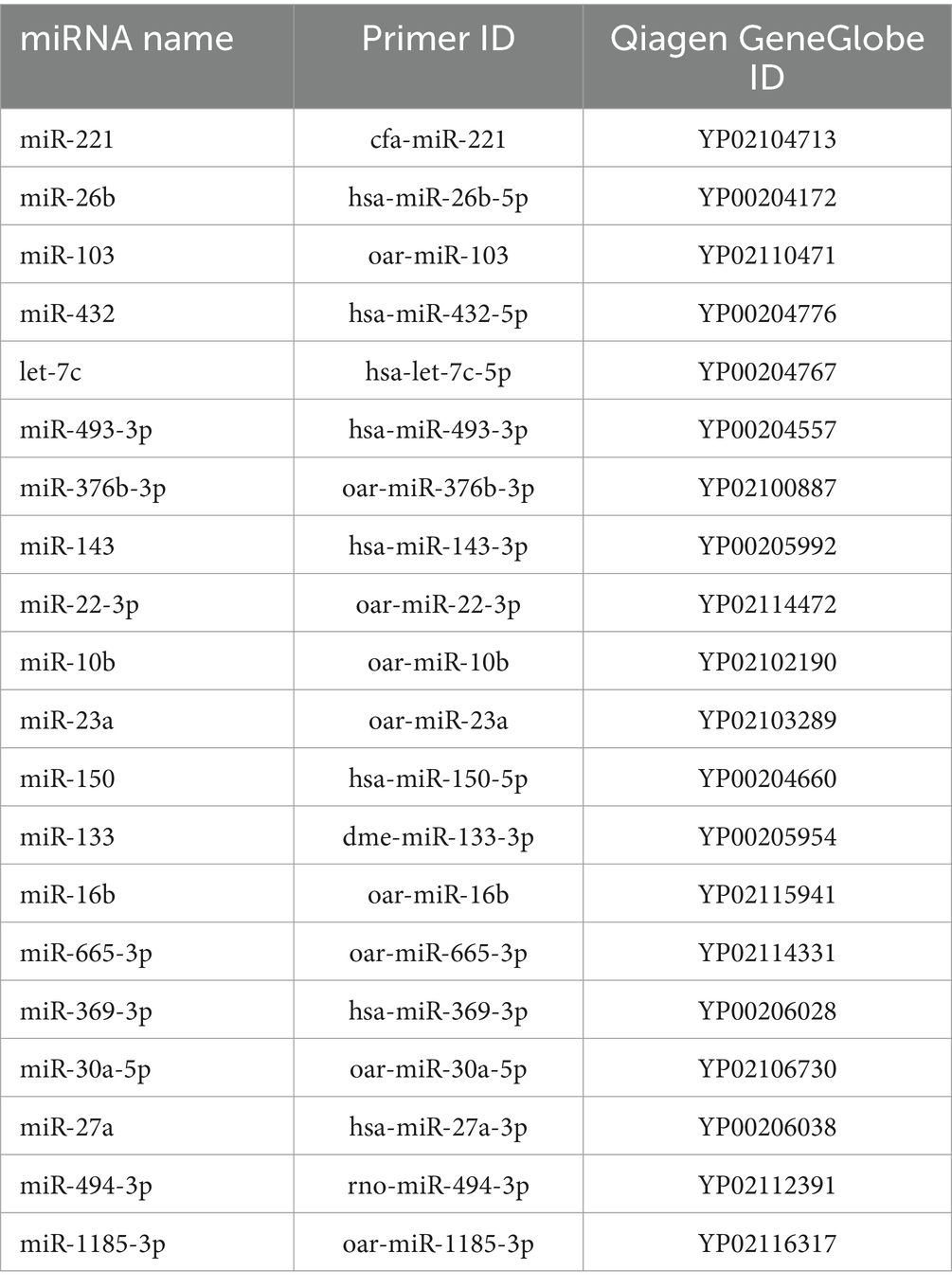 | miRNA name | Primer ID | Qiagen GeneGlobe ID |
|---|---|---|
| miR-221 | cfa-miR-221 | YP02104713 |
| miR-26b | hsa-miR-26b-5p | YP00204172 |
| miR-103 | oar-miR-103 | YP02110471 |
| miR-432 | hsa-miR-432-5p | YP00204776 |
| let-7c | hsa-let-7c-5p | YP00204767 |
| miR-493-3p | hsa-miR-493-3p | YP00204557 |
| miR-376b-3p | oar-miR-376b-3p | YP02100887 |
| miR-143 | hsa-miR-143-3p | YP00205992 |
| miR-22-3p | oar-miR-22-3p | YP02114472 |
| miR-10b | oar-miR-10b | YP02102190 |
| miR-23a | oar-miR-23a | YP02103289 |
| miR-150 | hsa-miR-150-5p | YP00204660 |
| miR-133 | dme-miR-133-3p | YP00205954 |
| miR-16b | oar-miR-16b | YP02115941 |
| miR-665-3p | oar-miR-665-3p | YP02114331 |
| miR-369-3p | hsa-miR-369-3p | YP00206028 |
| miR-30a-5p | oar-miR-30a-5p | YP02106730 |
| miR-27a | hsa-miR-27a-3p | YP00206038 |
| miR-494-3p | rno-miR-494-3p | YP02112391 |
| miR-1185-3p | oar-miR-1185-3p | YP02116317 |